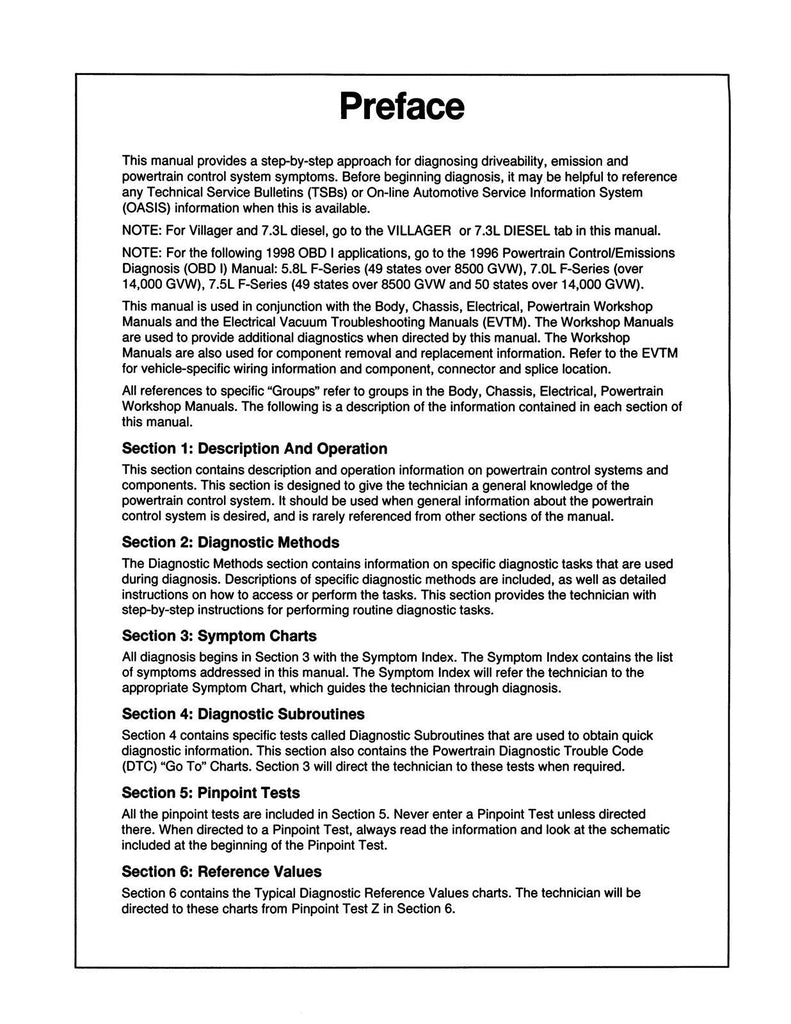 Preface

This manual provides a step-by-step approach for diagnosing driveability, emission and powertrain control system symptoms. Before beginning diagnosis, it may be helpful to reference any Technical Service Bulletins (TSBs) or On-line Automotive Service Information System (OASIS) information when this is available.

NOTE: For Villager and 7.3L diesel, go to the VILLAGER or 7.3L DIESEL tab in this manual.

NOTE: For the following 1998 OBD I applications, go to the 1996 Powertrain Control/Emissions Diagnosis (OBD I) Manual: 5.8L F-Series (49 states over 8500 GVW), 7.0L F-Series (over 14,000 GVW), 7.5L F-Series (49 states over 8500 GVW and 50 states over 14,000 GVW).

This manual is used in conjunction with the Body, Chassis, Electrical, Powertrain Workshop Manuals and the Electrical Vacuum Troubleshooting Manuals (EVTM). The Workshop Manuals are used to provide additional diagnostics when directed by this manual. The Workshop Manuals are also used for component removal and replacement information. Refer to the EVTM for vehicle-specific wiring information and component, connector and splice location.

All references to specific "Groups" refer to groups in the Body, Chassis, Electrical, Powertrain Workshop Manuals. The following is a description of the information contained in each section of this manual.

Section 1: Description And Operation

This section contains description and operation information on powertrain control systems and components. This section is designed to give the technician a general knowledge of the powertrain control system. It should be used when general information about the powertrain control system is desired, and is rarely referenced from other sections of the manual.

Section 2: Diagnostic Methods

The Diagnostic Methods section contains information on specific diagnostic tasks that are used during diagnosis. Descriptions of specific diagnostic methods are included, as well as detailed instructions on how to access or perform the tasks. This section provides the technician with step-by-step instructions for performing routine diagnostic tasks.

Section 3: Symptom Charts

All diagnosis begins in Section 3 with the Symptom Index. The Symptom Index contains the list of symptoms addressed in this manual. The Symptom Index will refer the technician to the appropriate Symptom Chart, which guides the technician through diagnosis.

Section 4: Diagnostic Subroutines

Section 4 contains specific tests called Diagnostic Subroutines that are used to obtain quick diagnostic information. This section also contains the Powertrain Diagnostic Trouble Code (DTC) "Go To" Charts. Section 3 will direct the technician to these tests when required.

Section 5: Pinpoint Tests

All the pinpoint tests are included in Section 5. Never enter a Pinpoint Test unless directed there. When directed to a Pinpoint Test, always read the information and look at the schematic included at the beginning of the Pinpoint Test.

Section 6: Reference Values

Section 6 contains the Typical Diagnostic Reference Values charts. The technician will be directed to these charts from Pinpoint Test Z in Section 6.